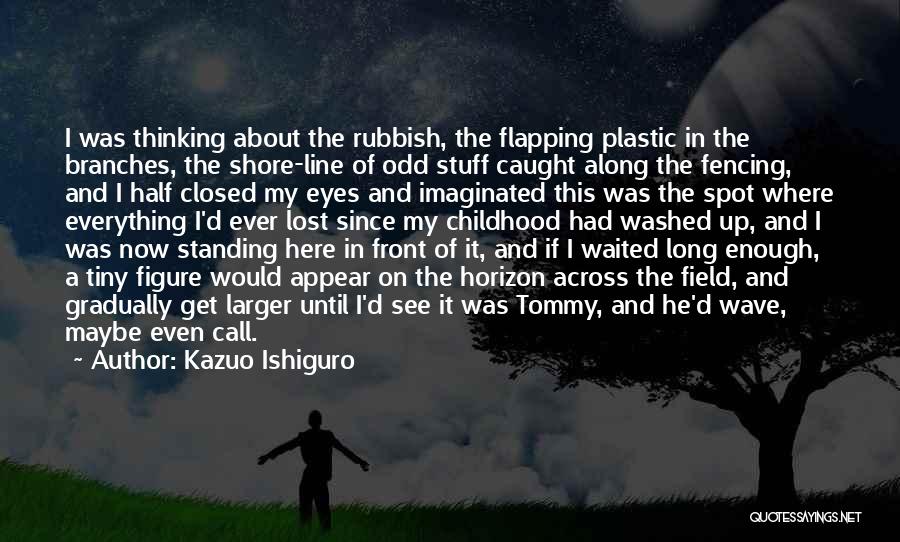 I was thinking about the rubbish, the flapping plastic in the branches, the shore-line of odd stuff caught along the fencing, and I half closed my eyes and imaginated this was the spot where everything I'd ever lost since my childhood had washed up, and I was now standing here in front of it, and if I waited long enough, a tiny figure would appear on the horizon across the field, and gradually get larger until I'd see it was Tommy, and he'd wave, maybe even call.

~ Author: Kazuo Ishiguro

QUOTESSAYINGS.NET